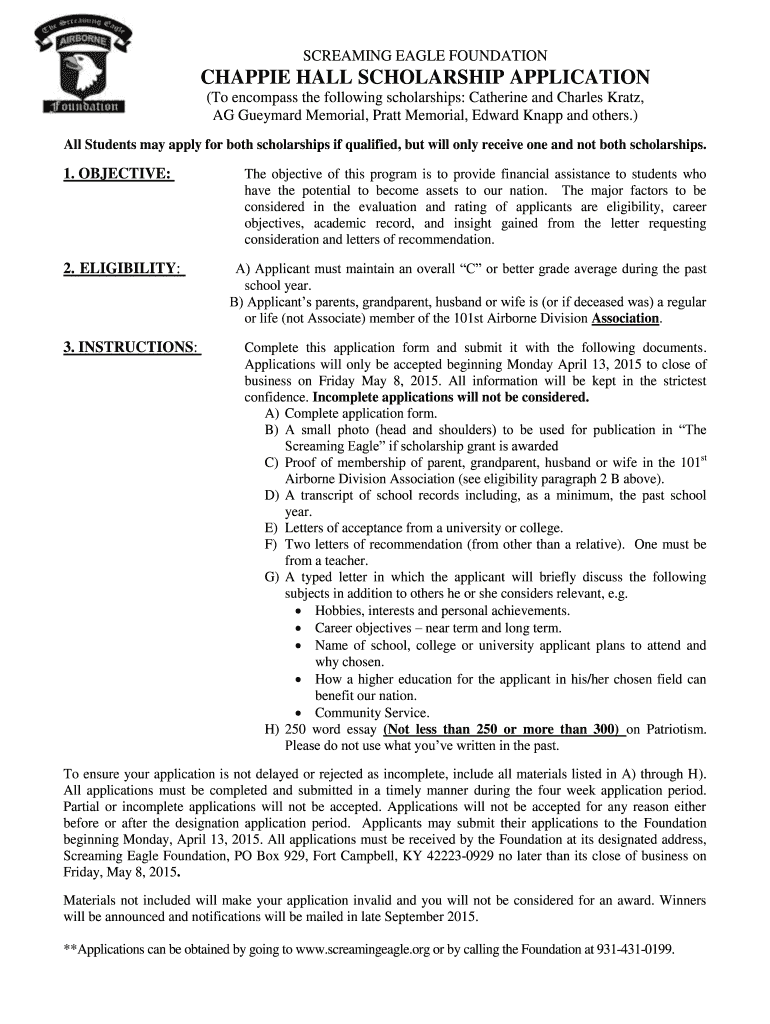 The Screaming Eagle
AIRBORNE
Foundation

SCREAMING EAGLE FOUNDATION
CHAPPIE HALL SCHOLARSHIP APPLICATION
(To encompass the following scholarships: Catherine and Charles Kratz, AG Gueymard Memorial, Pratt Memorial, Edward Knapp and others.)

All Students may apply for both scholarships if qualified, but will only receive one and not both scholarships.

1. OBJECTIVE:

The objective of this program is to provide financial assistance to students who have the potential to become assets to our nation. The major factors to be considered in the evaluation and rating of applicants are eligibility, career objectives, academic record, and insight gained from the letter requesting consideration and letters of recommendation.

2. ELIGIBILITY:

A) Applicant must maintain an overall “C” or better grade average during the past school year.
B) Applicant’s parents, grandparent, husband or wife is (or if deceased was) a regular or life (not Associate) member of the 101st Airborne Division Association.

3. INSTRUCTIONS:

Complete this application form and submit it with the following documents. Applications will only be accepted beginning Monday April 13, 2015 to close of business on Friday May 8, 2015. All information will be kept in the strictest confidence. Incomplete applications will not be considered.
A) Complete application form.
B) A small photo (head and shoulders) to be used for publication in “The Screaming Eagle” if scholarship grant is awarded
C) Proof of membership of parent, grandparent, husband or wife in the 101$^{st}$ Airborne Division Association (see eligibility paragraph 2 B above).
D) A transcript of school records including, as a minimum, the past school year.
E) Letters of acceptance from a university or college.
F) Two letters of recommendation (from other than a relative). One must be from a teacher.
G) A typed letter in which the applicant will briefly discuss the following subjects in addition to others he or she considers relevant, e.g.
• Hobbies, interests and personal achievements.
• Career objectives – near term and long term.
• Name of school, college or university applicant plans to attend and why chosen.
• How a higher education for the applicant in his/her chosen field can benefit our nation.
• Community Service.
H) 250 word essay (Not less than 250 or more than 300) on Patriotism. Please do not use what you’ve written in the past.

To ensure your application is not delayed or rejected as incomplete, include all materials listed in A) through H). All applications must be completed and submitted in a timely manner during the four week application period. Partial or incomplete applications will not be accepted. Applications will not be accepted for any reason either before or after the designation application period. Applicants may submit their applications to the Foundation beginning Monday, April 13, 2015. All applications must be received by the Foundation at its designated address, Screaming Eagle Foundation, PO Box 929, Fort Campbell, KY 42223-0929 no later than its close of business on Friday, May 8, 2015.

Materials not included will make your application invalid and you will not be considered for an award. Winners will be announced and notifications will be mailed in late September 2015.

**Applications can be obtained by going to www.screamingeagle.org or by calling the Foundation at 931-431-0199.